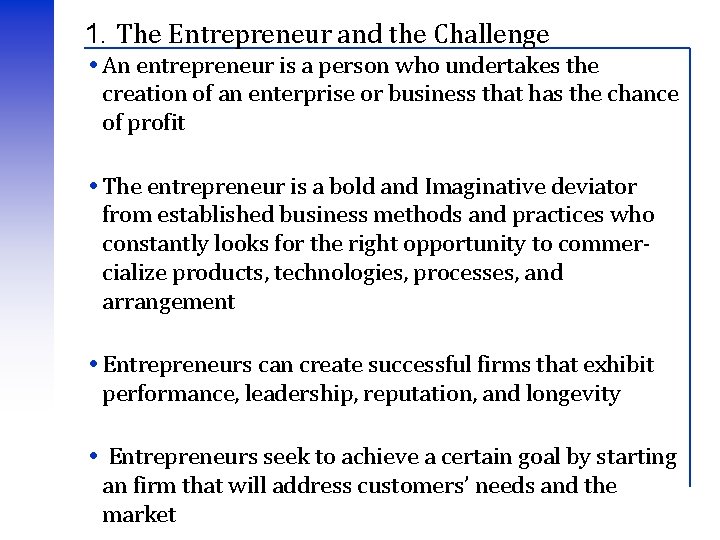 1. The Entrepreneur and the Challenge

• An entrepreneur is a person who undertakes the creation of an enterprise or business that has the chance of profit

• The entrepreneur is a bold and Imaginative deviator from established business methods and practices who constantly looks for the right opportunity to commercialize products, technologies, processes, and arrangement

• Entrepreneurs can create successful firms that exhibit performance, leadership, reputation, and longevity

• Entrepreneurs seek to achieve a certain goal by starting an firm that will address customers' needs and the market